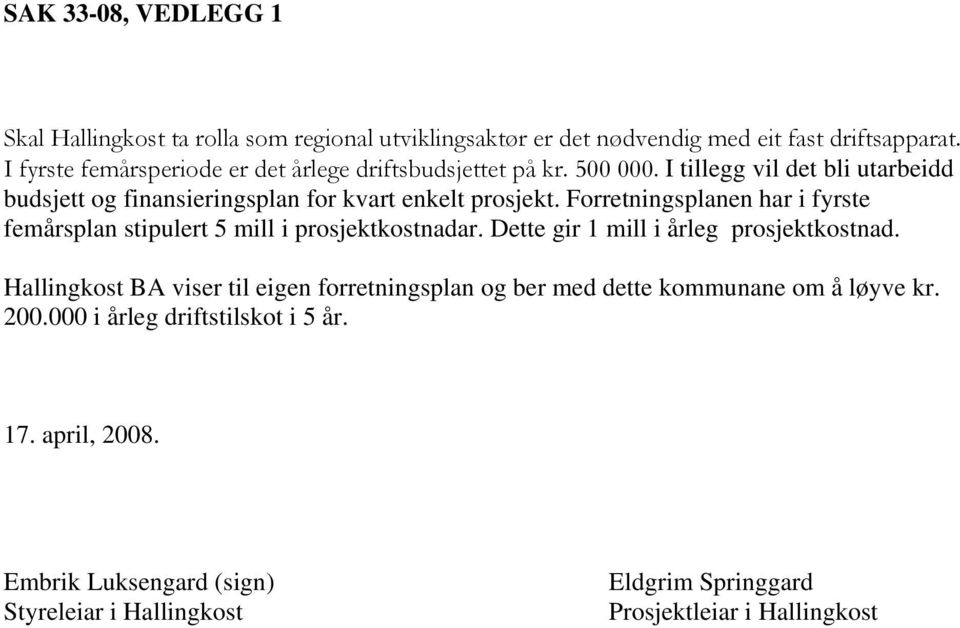 SAK 33-08, VEDLEGG 1

Skal Hallingkost ta rolla som regional utviklingsaktør er det nødvendig med eit fast driftsapparat. I fyrste femårsperiode er det årlege driftsbudsjettet på kr. 500 000. I tillegg vil det bli utarbeidd budsjett og finansieringsplan for kvart enkelt prosjekt. Forretningsplanen har i fyrste femårsplan stipulert 5 mill i prosjektkostnadar. Dette gir 1 mill i årleg prosjektkostnad.

Hallingkost BA viser til eigen forretningsplan og ber med dette kommunane om å løyve kr. 200.000 i årleg driftstilskot i 5 år.

17. april, 2008.

Embrik Luksengard (sign)
Styreleiar i Hallingkost

Eldgrim Springgard
Prosjektleiar i Hallingkost